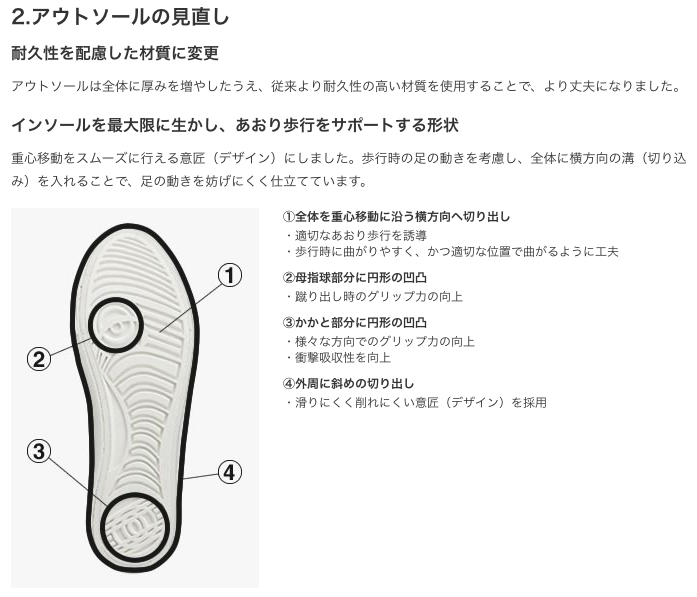 2.アウトソールの見直し

耐久性を配慮した材質に変更

アウトソールは全体に厚みを増やしたうえ、従来より耐久性の高い材質を使用することで、より丈夫になりました。

インソールを最大限に生かし、あおり歩行をサポートする形状

重心移動をスムーズに行える意匠（デザイン）にしました。歩行時の足の動きを考慮し、全体に横方向の溝（切り込み）を入れることで、足の動きを妨げにくく仕立てています。

①
②
③
④

①全体を重心移動に沿う横方向へ切り出し
・適切なあおり歩行を誘導
・歩行時に曲がりやすく、かつ適切な位置で曲がるように工夫

②母指球部分に円形の凹凸
・蹴り出し時のグリップ力の向上

③かかと部分に円形の凹凸
・様々な方向でのグリップ力の向上
・衝撃吸収性を向上

④外周に斜めの切り出し
・滑りにくく削れにくい意匠（デザイン）を採用